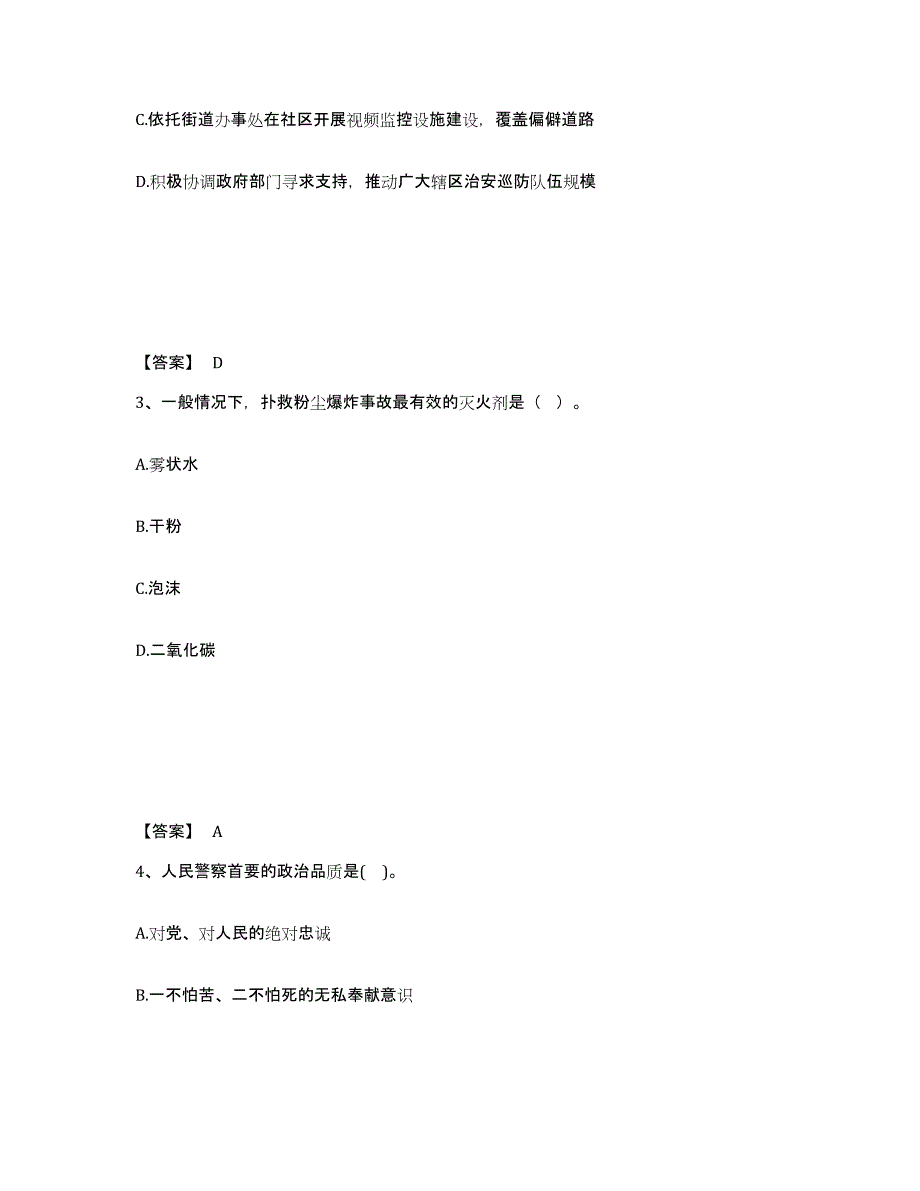 C.依托街道办事处在社区开展视频监控设施建设，覆盖偏僻道路

D.积极协调政府部门寻求支持，推动广大辖区治安巡防队伍规模

【答案】 D

3、一般情况下，扑救粉尘爆炸事故最有效的灭火剂是（ ）。

A.雾状水

B.干粉

C.泡沫

D.二氧化碳

【答案】 A

4、人民警察首要的政治品质是( )。

A.对党、对人民的绝对忠诚

B.一不怕苦、二不怕死的无私奉献意识